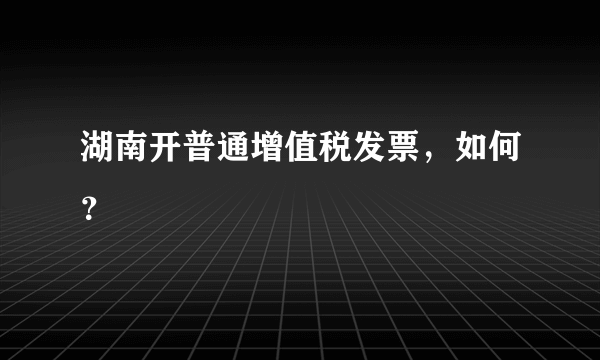 湖南开普通增值税发票，如何？